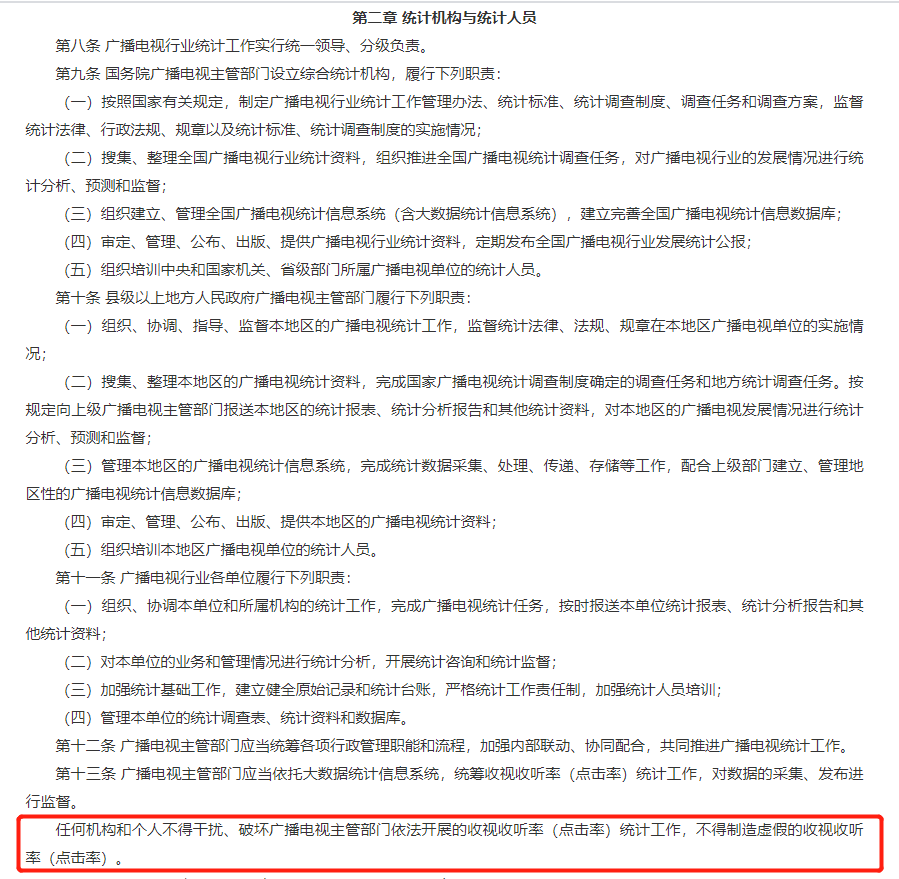 第二章 统计机构与统计人员

第八条 广播电视行业统计工作实行统一领导、分级负责。

第九条 国务院广播电视主管部门设立综合统计机构，履行下列职责：

（一）按照国家有关规定，制定广播电视行业统计工作管理办法、统计标准、统计调查制度、调查任务和调查方案，监督统计法律、行政法规、规章以及统计标准、统计调查制度的实施情况；

（二）搜集、整理全国广播电视行业统计资料，组织推进全国广播电视统计调查任务，对广播电视行业的发展情况进行统计分析、预测和监督；

（三）组织建立、管理全国广播电视统计信息系统（含大数据统计信息系统），建立完善全国广播电视统计信息数据库；

（四）审定、管理、公布、出版、提供广播电视行业统计资料，定期发布全国广播电视行业发展统计公报；

（五）组织培训中央和国家机关、省级部门所属广播电视单位的统计人员。

第十条 县级以上地方人民政府广播电视主管部门履行下列职责：

（一）组织、协调、指导、监督本地区的广播电视统计工作，监督统计法律、法规、规章在本地区广播电视单位的实施情况；

（二）搜集、整理本地区的广播电视统计资料，完成国家广播电视统计调查制度确定的调查任务和地方统计调查任务。按规定向上级广播电视主管部门报送本地区的统计报表、统计分析报告和其他统计资料，对本地区的广播电视发展情况进行统计分析、预测和监督；

（三）管理本地区的广播电视统计信息系统，完成统计数据采集、处理、传递、存储等工作，配合上级部门建立、管理地区性的广播电视统计信息数据库；

（四）审定、管理、公布、出版、提供本地区的广播电视统计资料；

（五）组织培训本地区广播电视单位的统计人员。

第十一条 广播电视行业各单位履行下列职责：

（一）组织、协调本单位和所属机构的统计工作，完成广播电视统计任务，按时报送本单位统计报表、统计分析报告和其他统计资料；

（二）对本单位的业务和管理情况进行统计分析，开展统计咨询和统计监督；

（三）加强统计基础工作，建立健全原始记录和统计台账，严格统计工作责任制，加强统计人员培训；

（四）管理本单位的统计调查表、统计资料和数据库。

第十二条 广播电视主管部门应当统筹各项行政管理职能和流程，加强内部联动、协同配合，共同推进广播电视统计工作。

第十三条 广播电视主管部门应当依托大数据统计信息系统，统筹收视收听率（点击率）统计工作，对数据的采集、发布进行监督。

任何机构和个人不得干扰、破坏广播电视主管部门依法开展的收视收听率（点击率）统计工作，不得制造虚假的收视收听率（点击率）。